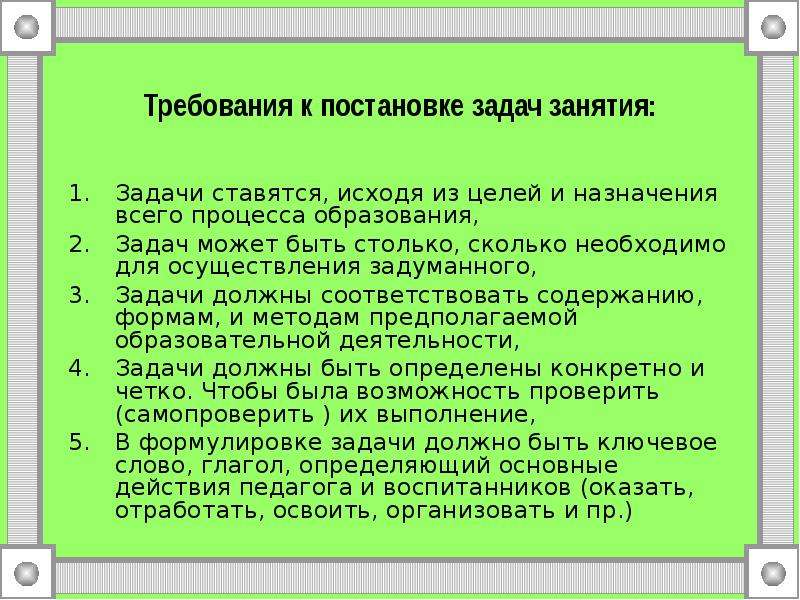 Требования к постановке задач занятия:

1. Задачи ставятся, исходя из целей и назначения всего процесса образования,
2. Задач может быть столько, сколько необходимо для осуществления задуманного,
3. Задачи должны соответствовать содержанию, формам, и методам предполагаемой образовательной деятельности,
4. Задачи должны быть определены конкретно и четко. Чтобы была возможность проверить (самопроверить ) их выполнение,
5. В формулировке задачи должно быть ключевое слово, глагол, определяющий основные действия педагога и воспитанников (оказать, отработать, освоить, организовать и пр.)